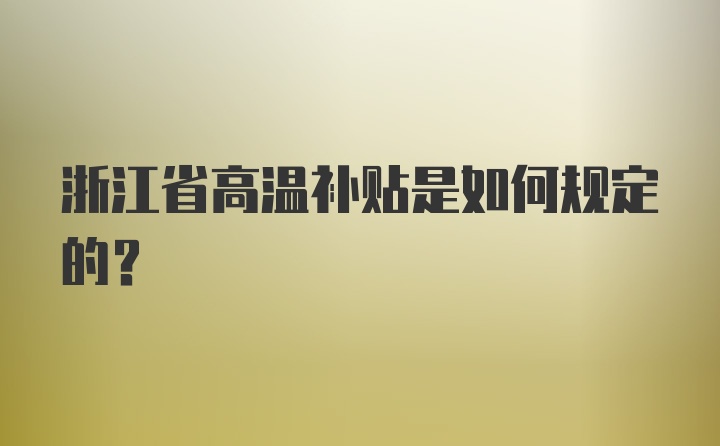 浙江省高温补贴是如何规定的？